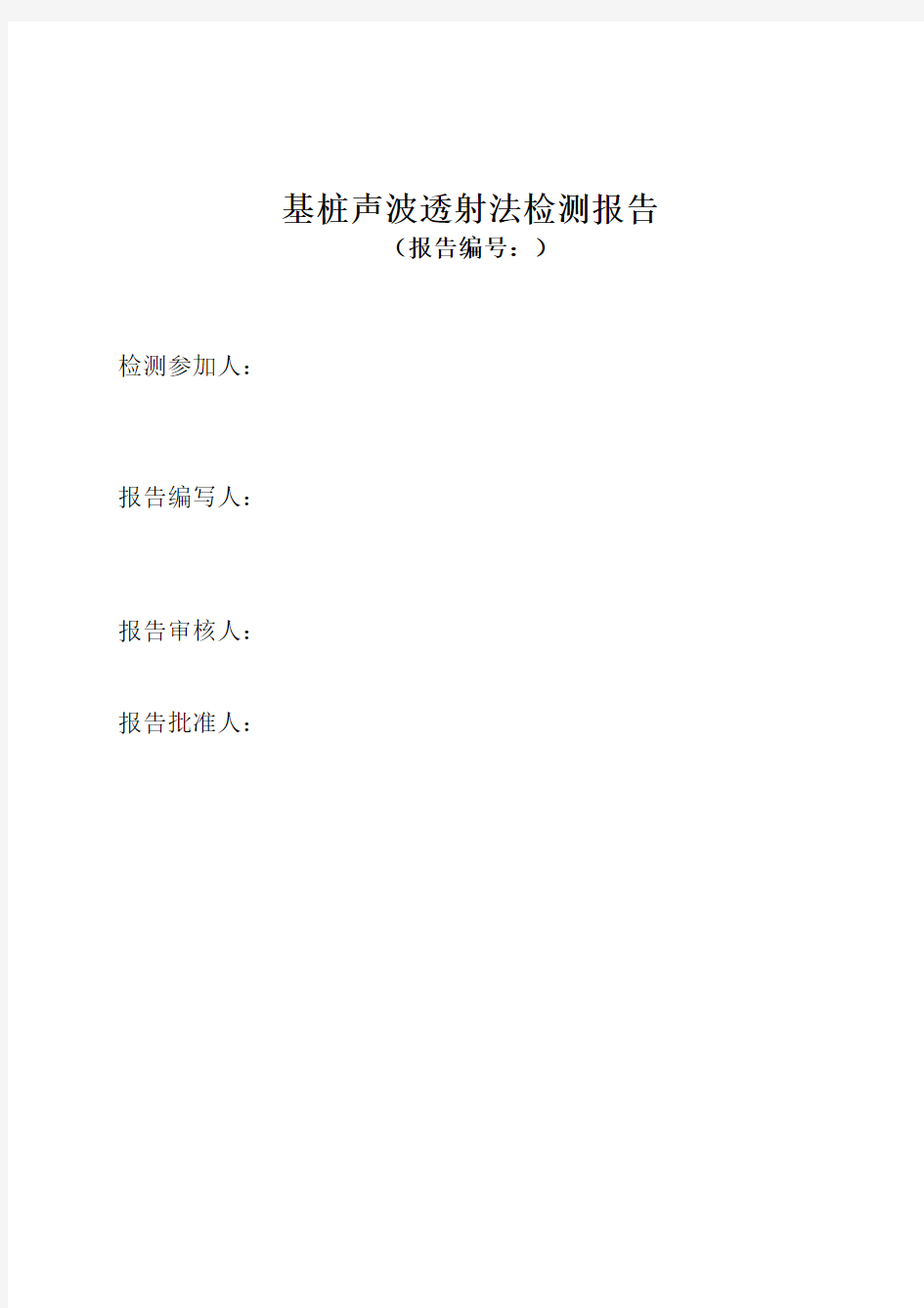 基桩声波透射法检测报告
（报告编号：）

检测参加人：

报告编写人：

报告审核人：

报告批准人：